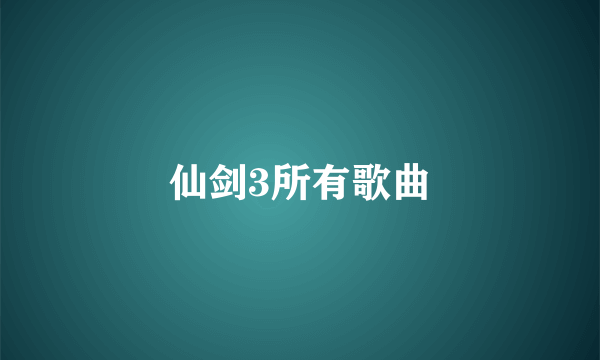 仙剑3所有歌曲